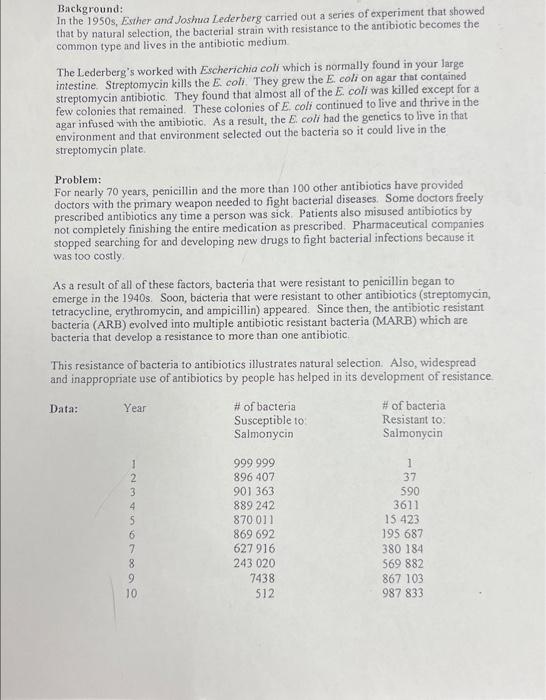 Background:
In the 1950s, Esther and Joshua Lederberg carried out a series of experiment that showed that by natural selection, the bacterial strain with resistance to the antibiotic becomes the common type and lives in the antibiotic medium.

The Lederberg's worked with Escherichia coli which is normally found in your large intestine. Streptomycin kills the E. coli. They grew the E. coli on agar that contained streptomycin antibiotic. They found that almost all of the E. coli was killed except for a few colonies that remained. These colonies of E. coli continued to live and thrive in the agar infused with the antibiotic. As a result, the E. coli had the genetics to live in that environment and that environment selected out the bacteria so it could live in the streptomycin plate.

Problem:
For nearly 70 years, penicillin and the more than 100 other antibiotics have provided doctors with the primary weapon needed to fight bacterial diseases. Some doctors freely prescribed antibiotics any time a person was sick. Patients also misused antibiotics by not completely finishing the entire medication as prescribed. Pharmaceutical companies stopped searching for and developing new drugs to fight bacterial infections because it was too costly.

As a result of all of these factors, bacteria that were resistant to penicillin began to emerge in the 1940s. Soon, bacteria that were resistant to other antibiotics (streptomycin, tetracycline, erythromycin, and ampicillin) appeared. Since then, the antibiotic resistant bacteria (ARB) evolved into multiple antibiotic resistant bacteria (MARB) which are bacteria that develop a resistance to more than one antibiotic.

This resistance of bacteria to antibiotics illustrates natural selection. Also, widespread and inappropriate use of antibiotics by people has helped in its development of resistance.

Data:

| Year | # of bacteria Susceptible to: Salmonycin | # of bacteria Resistant to: Salmonycin |
|---|---|---|
| 1 | 999 999 | 1 |
| 2 | 896 407 | 37 |
| 3 | 901 363 | 590 |
| 4 | 889 242 | 3611 |
| 5 | 870 011 | 15 423 |
| 6 | 869 692 | 195 687 |
| 7 | 627 916 | 380 184 |
| 8 | 243 020 | 569 882 |
| 9 | 7438 | 867 103 |
| 10 | 512 | 987 833 |